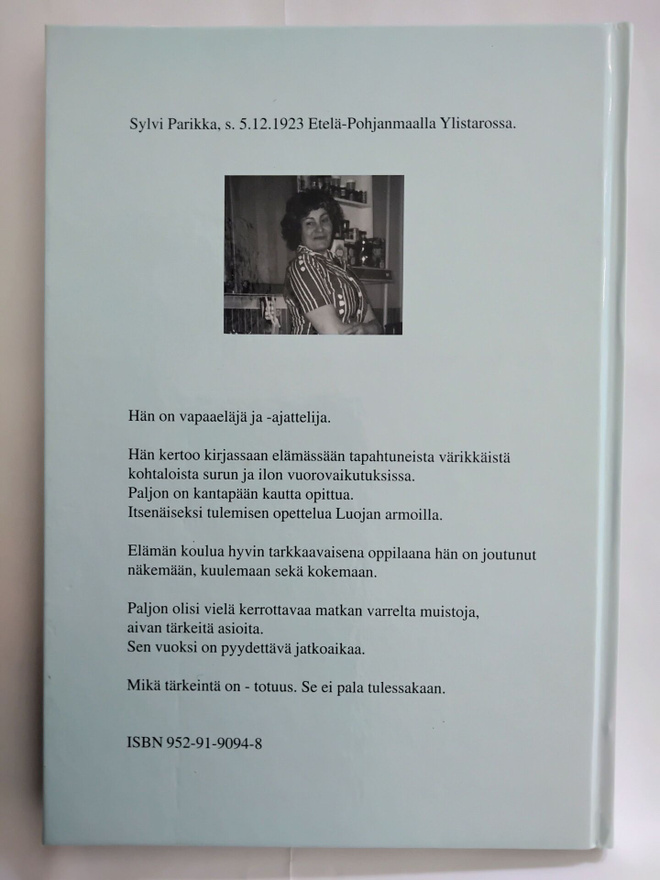 Sylvi Parikka, s. 5.12.1923 Etelä-Pohjanmaalla Ylistarossa.

Hän on vapaaeläjä ja -ajattelija.

Hän kertoo kirjassaan elämässään tapahtuneista värikkäistä kohtaloista surun ja ilon vuorovaikutuksissa.
Paljon on kantapään kautta opittua.
Itsenäiseksi tulemisen opettelua Luojan armoilla.

Elämän koulua hyvin tarkkaavaisena oppilaana hän on joutunut näkemään, kuulemaan sekä kokemaan.

Paljon olisi vielä kerrottavaa matkan varrelta muistoja, aivan tärkeitä asioita.
Sen vuoksi on pyydettävä jatkoaikaa.

Mikä tärkeintä on - totuus. Se ei pala tulessakaan.

ISBN 952-91-9094-8